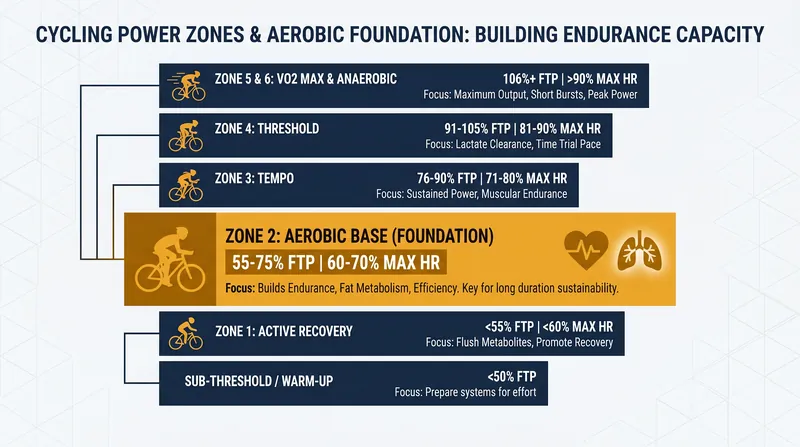 CYCLING POWER ZONES & AEROBIC FOUNDATION: BUILDING ENDURANCE CAPACITY

ZONE 5 & 6: VO2 MAX & ANAEROBIC
106%+ FTP | >90% MAX HR
Focus: Maximum Output, Short Bursts, Peak Power

ZONE 4: THRESHOLD
91-105% FTP | 81-90% MAX HR
Focus: Lactate Clearance, Time Trial Pace

ZONE 3: TEMPO
76-90% FTP | 71-80% MAX HR
Focus: Sustained Power, Muscular Endurance

ZONE 2: AEROBIC BASE (FOUNDATION)
55-75% FTP | 60-70% MAX HR
Focus: Builds Endurance, Fat Metabolism, Efficiency. Key for long duration sustainability.

ZONE 1: ACTIVE RECOVERY
<55% FTP | <60% MAX HR
Focus: Flush Metabolites, Promote Recovery

SUB-THRESHOLD / WARM-UP
<50% FTP
Focus: Prepare systems for effort